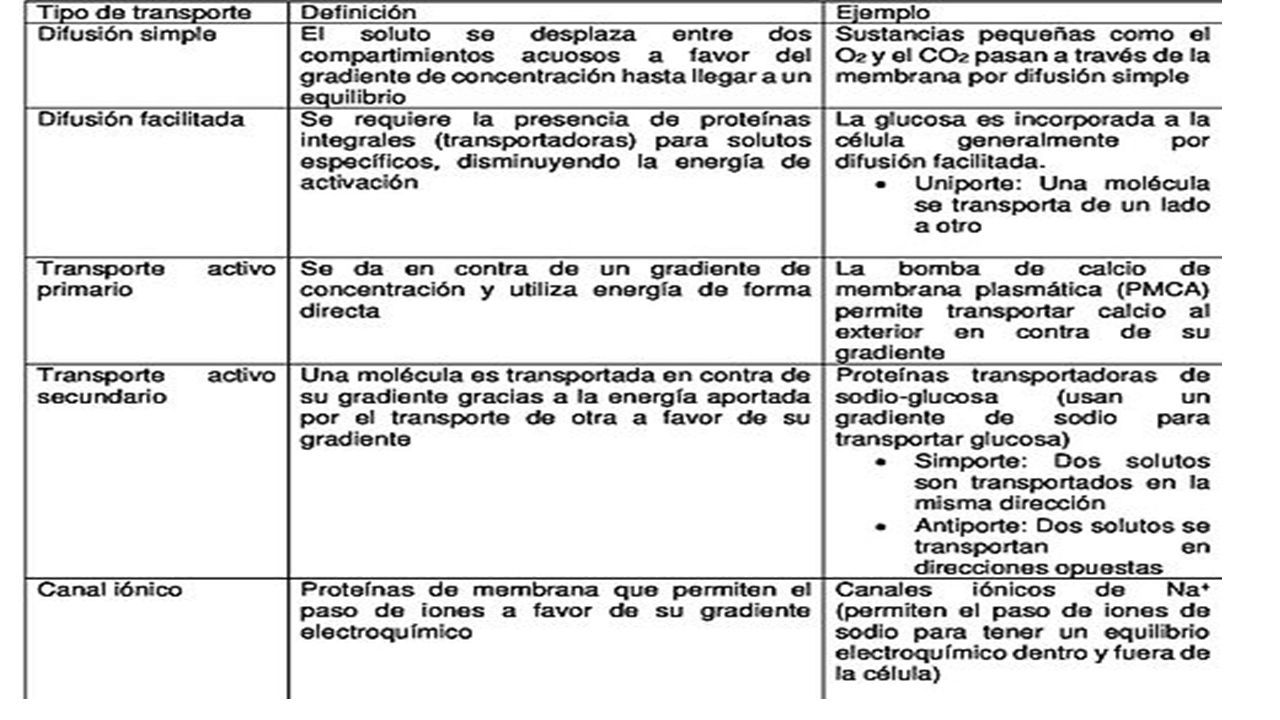 | Tipo de transporte | Definición | Ejemplo |
|---|---|---|
| Difusión simple | El soluto se desplaza entre dos compartimientos acuosos a favor del gradiente de concentración hasta llegar a un equilibrio | Sustancias pequeñas como el $O_2$ y el $CO_2$ pasan a través de la membrana por difusión simple |
| Difusión facilitada | Se requiere la presencia de proteínas integrales (transportadoras) para solutos específicos, disminuyendo la energía de activación | La glucosa es incorporada a la célula generalmente por difusión facilitada. • Uniporte: Una molécula se transporta de un lado a otro |
| Transporte activo primario | Se da en contra de un gradiente de concentración y utiliza energía de forma directa | La bomba de calcio de membrana plasmática (PMCA) permite transportar calcio al exterior en contra de su gradiente |
| Transporte activo secundario | Una molécula es transportada en contra de su gradiente gracias a la energía aportada por el transporte de otra a favor de su gradiente | Proteínas transportadoras de sodio-glucosa (usan un gradiente de sodio para transportar glucosa) • Simporte: Dos solutos son transportados en la misma dirección • Antiporte: Dos solutos se transportan en direcciones opuestas |
| Canal iónico | Proteínas de membrana que permiten el paso de iones a favor de su gradiente electroquímico | Canales iónicos de $Na^+$ (permiten el paso de iones de sodio para tener un equilibrio electroquímico dentro y fuera de la célula) |